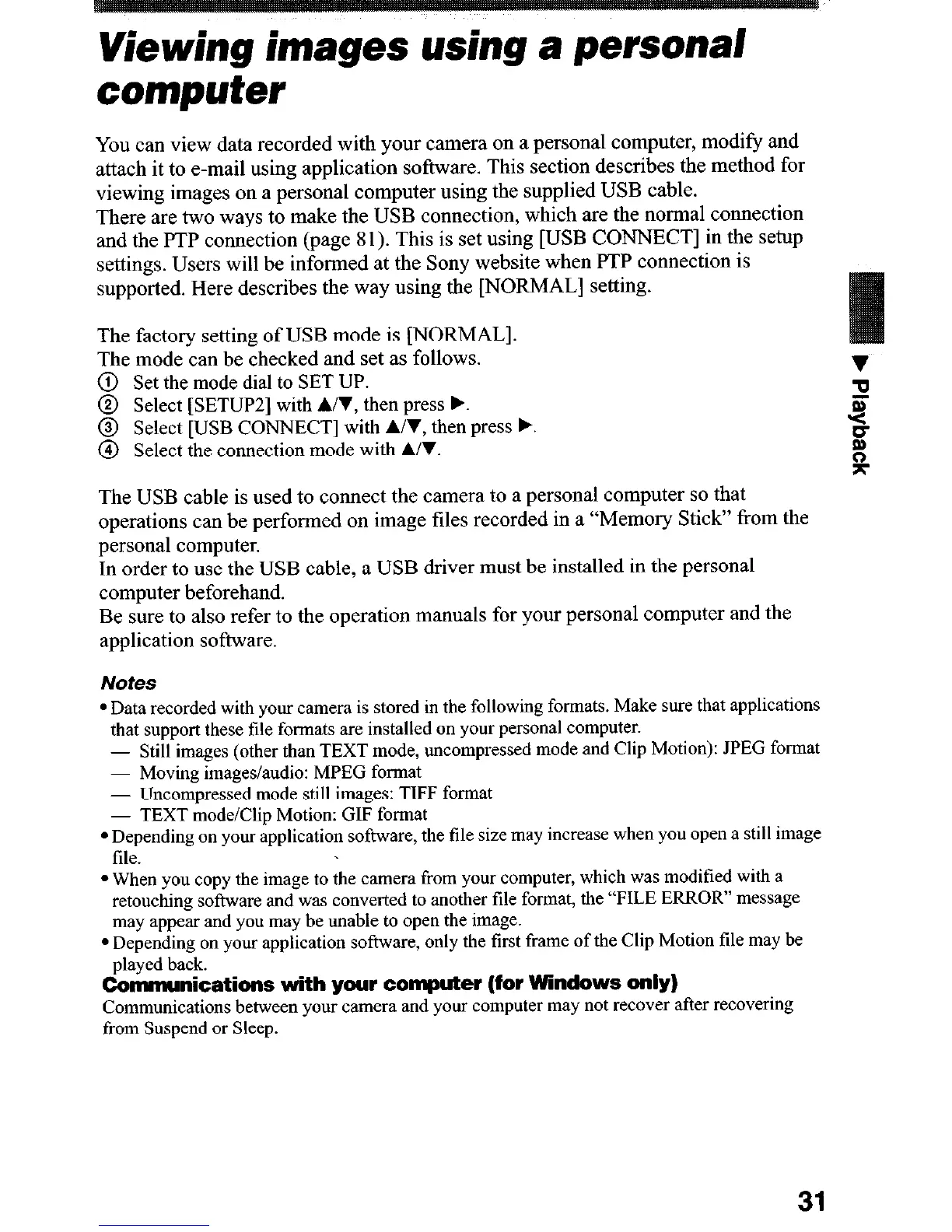 Viewing images using a personal computer

You can view data recorded with your camera on a personal computer, modify and attach it to e-mail using application software. This section describes the method for viewing images on a personal computer using the supplied USB cable.
There are two ways to make the USB connection, which are the normal connection and the PTP connection (page 81). This is set using [USB CONNECT] in the setup settings. Users will be informed at the Sony website when PTP connection is supported. Here describes the way using the [NORMAL] setting.

The factory setting of USB mode is [NORMAL].
The mode can be checked and set as follows.
① Set the mode dial to SET UP.
② Select [SETUP2] with ▲/▼, then press ▶.
③ Select [USB CONNECT] with ▲/▼, then press ▶.
④ Select the connection mode with ▲/▼.

The USB cable is used to connect the camera to a personal computer so that operations can be performed on image files recorded in a "Memory Stick" from the personal computer.
In order to use the USB cable, a USB driver must be installed in the personal computer beforehand.
Be sure to also refer to the operation manuals for your personal computer and the application software.

Notes
• Data recorded with your camera is stored in the following formats. Make sure that applications that support these file formats are installed on your personal computer.
— Still images (other than TEXT mode, uncompressed mode and Clip Motion): JPEG format
— Moving images/audio: MPEG format
— Uncompressed mode still images: TIFF format
— TEXT mode/Clip Motion: GIF format
• Depending on your application software, the file size may increase when you open a still image file.
• When you copy the image to the camera from your computer, which was modified with a retouching software and was converted to another file format, the "FILE ERROR" message may appear and you may be unable to open the image.
• Depending on your application software, only the first frame of the Clip Motion file may be played back.
Communications with your computer (for Windows only)
Communications between your camera and your computer may not recover after recovering from Suspend or Sleep.

▼ Playback

31